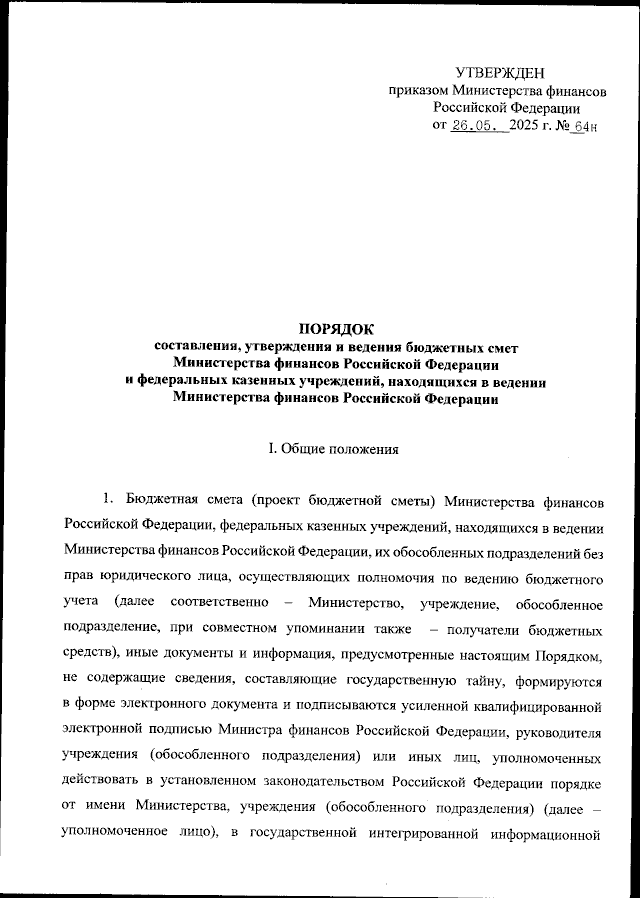 УТВЕРЖДЕН
приказом Министерства финансов Российской Федерации
от 26.05. 2025 г. № 64н

ПОРЯДОК
составления, утверждения и ведения бюджетных смет Министерства финансов Российской Федерации и федеральных казенных учреждений, находящихся в ведении Министерства финансов Российской Федерации

I. Общие положения

1. Бюджетная смета (проект бюджетной сметы) Министерства финансов Российской Федерации, федеральных казенных учреждений, находящихся в ведении Министерства финансов Российской Федерации, их обособленных подразделений без прав юридического лица, осуществляющих полномочия по ведению бюджетного учета (далее соответственно – Министерство, учреждение, обособленное подразделение, при совместном упоминании также – получатели бюджетных средств), иные документы и информация, предусмотренные настоящим Порядком, не содержащие сведения, составляющие государственную тайну, формируются в форме электронного документа и подписываются усиленной квалифицированной электронной подписью Министра финансов Российской Федерации, руководителя учреждения (обособленного подразделения) или иных лиц, уполномоченных действовать в установленном законодательством Российской Федерации порядке от имени Министерства, учреждения (обособленного подразделения) (далее – уполномоченное лицо), в государственной интегрированной информационной